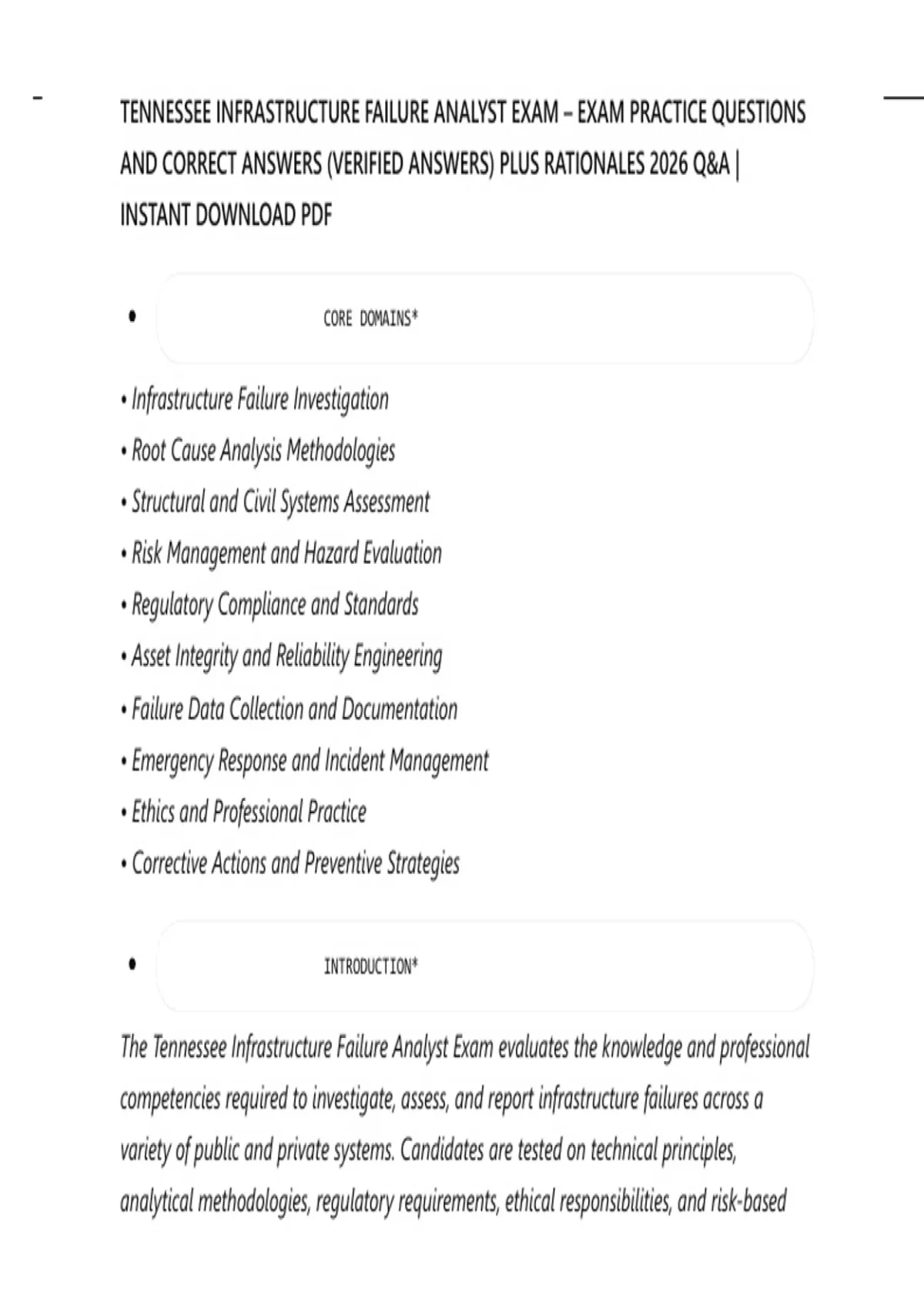 TENNESSEE INFRASTRUCTURE FAILURE ANALYST EXAM – EXAM PRACTICE QUESTIONS AND CORRECT ANSWERS (VERIFIED ANSWERS) PLUS RATIONALES 2026 Q&A | INSTANT DOWNLOAD PDF

• CORE DOMAINS*

• Infrastructure Failure Investigation
• Root Cause Analysis Methodologies
• Structural and Civil Systems Assessment
• Risk Management and Hazard Evaluation
• Regulatory Compliance and Standards
• Asset Integrity and Reliability Engineering
• Failure Data Collection and Documentation
• Emergency Response and Incident Management
• Ethics and Professional Practice
• Corrective Actions and Preventive Strategies

• INTRODUCTION*

The Tennessee Infrastructure Failure Analyst Exam evaluates the knowledge and professional competencies required to investigate, assess, and report infrastructure failures across a variety of public and private systems. Candidates are tested on technical principles, analytical methodologies, regulatory requirements, ethical responsibilities, and risk-based